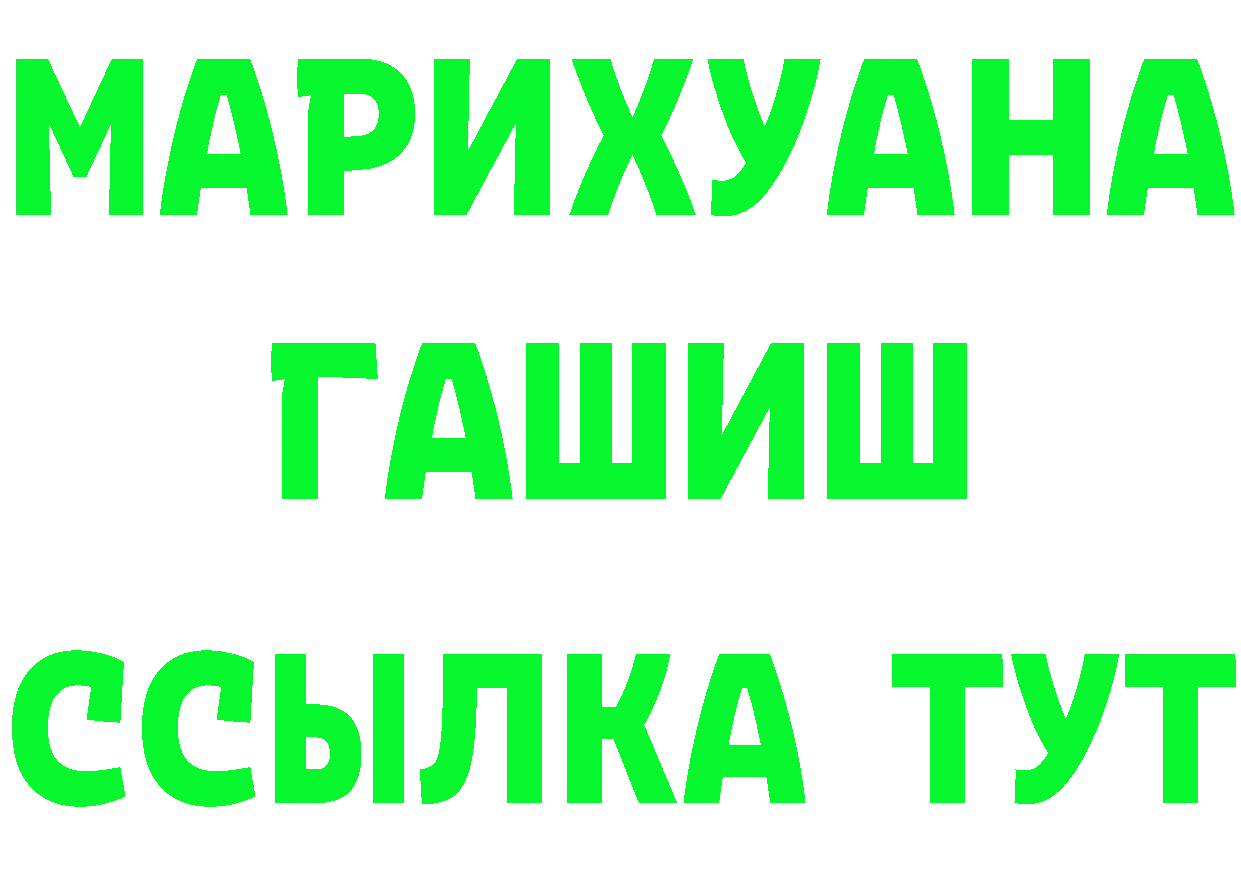 МАРИХУАНА
ГАШИШ
ССЫЛКА ТУТ